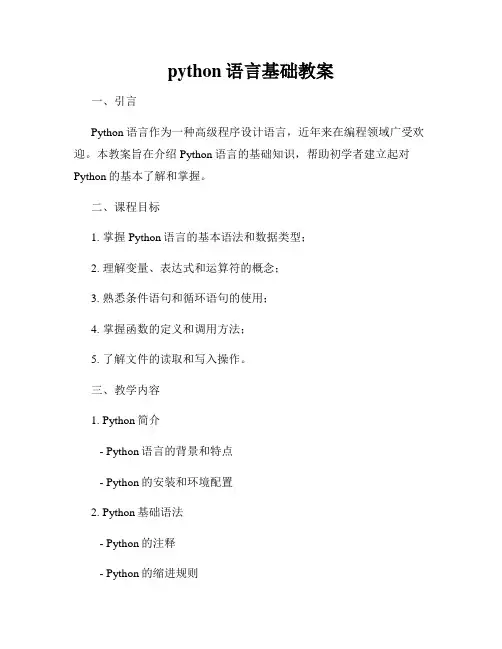 python 语言基础教案

一、引言

Python 语言作为一种高级程序设计语言，近年来在编程领域广受欢迎。本教案旨在介绍 Python 语言的基础知识，帮助初学者建立起对 Python 的基本了解和掌握。

二、课程目标

1. 掌握 Python 语言的基本语法和数据类型；

2. 理解变量、表达式和运算符的概念；

3. 熟悉条件语句和循环语句的使用；

4. 掌握函数的定义和调用方法；

5. 了解文件的读取和写入操作。

三、教学内容

1. Python 简介

- Python 语言的背景和特点

- Python 的安装和环境配置

2. Python 基础语法

- Python 的注释

- Python 的缩进规则